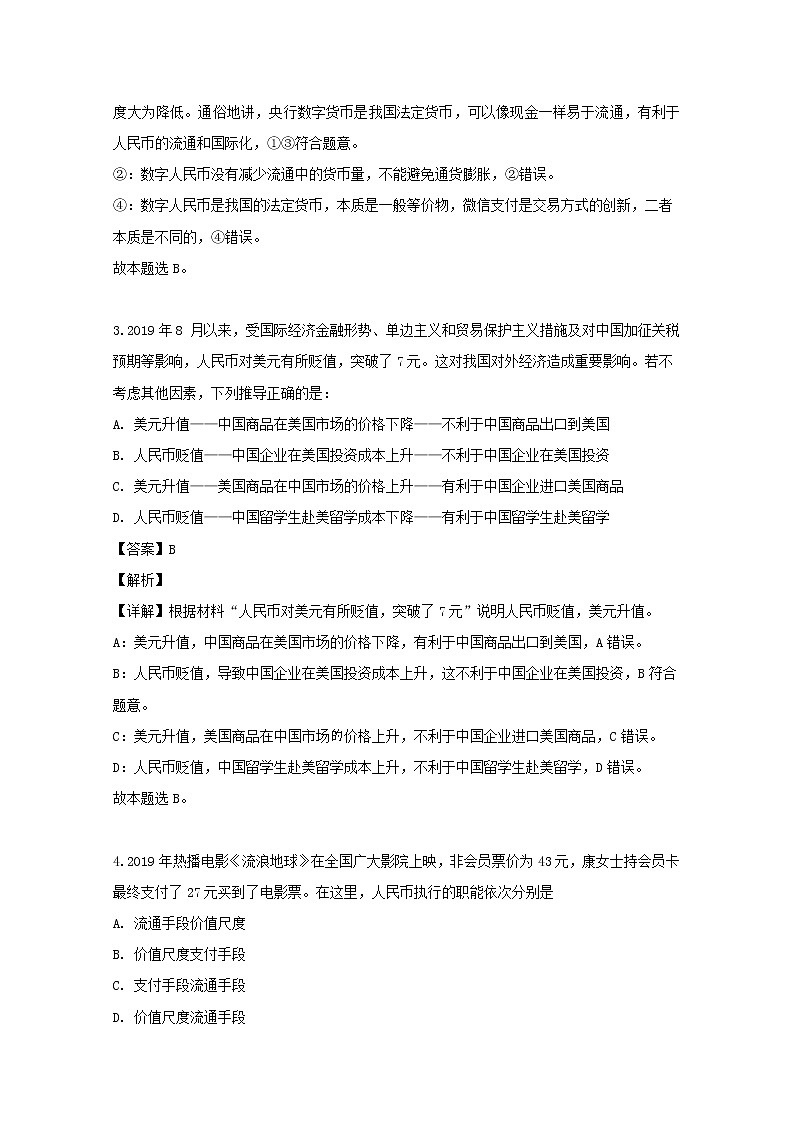 度大为降低。通俗地讲，央行数字货币是我国法定货币，可以像现金一样易于流通，有利于人民币的流通和国际化，①③符合题意。
②：数字人民币没有减少流通中的货币量，不能避免通货膨胀，②错误。
④：数字人民币是我国的法定货币，本质是一般等价物，微信支付是交易方式的创新，二者本质是不同的，④错误。
故本题选 B。

3.2019 年 8 月以来，受国际经济金融形势、单边主义和贸易保护主义措施及对中国加征关税预期等影响，人民币对美元有所贬值，突破了 7 元。这对我国对外经济造成重要影响。若不考虑其他因素，下列推导正确的是：
A. 美元升值——中国商品在美国市场的价格下降——不利于中国商品出口到美国
B. 人民币贬值——中国企业在美国投资成本上升——不利于中国企业在美国投资
C. 美元升值——美国商品在中国市场的价格上升——有利于中国企业进口美国商品
D. 人民币贬值——中国留学生赴美留学成本下降——有利于中国留学生赴美留学
【答案】B
【解析】
【详解】根据材料“人民币对美元有所贬值，突破了 7 元”说明人民币贬值，美元升值。
A：美元升值，中国商品在美国市场的价格下降，有利于中国商品出口到美国，A 错误。
B：人民币贬值，导致中国企业在美国投资成本上升，这不利于中国企业在美国投资，B 符合题意。
C：美元升值，美国商品在中国市场的价格上升，不利于中国企业进口美国商品，C 错误。
D：人民币贬值，中国留学生赴美留学成本上升，不利于中国留学生赴美留学，D 错误。
故本题选 B。

4.2019 年热播电影《流浪地球》在全国广大影院上映，非会员票价为 43 元，康女士持会员卡最终支付了 27 元买到了电影票。在这里，人民币执行的职能依次分别是
A. 流通手段价值尺度
B. 价值尺度支付手段
C. 支付手段流通手段
D. 价值尺度流通手段